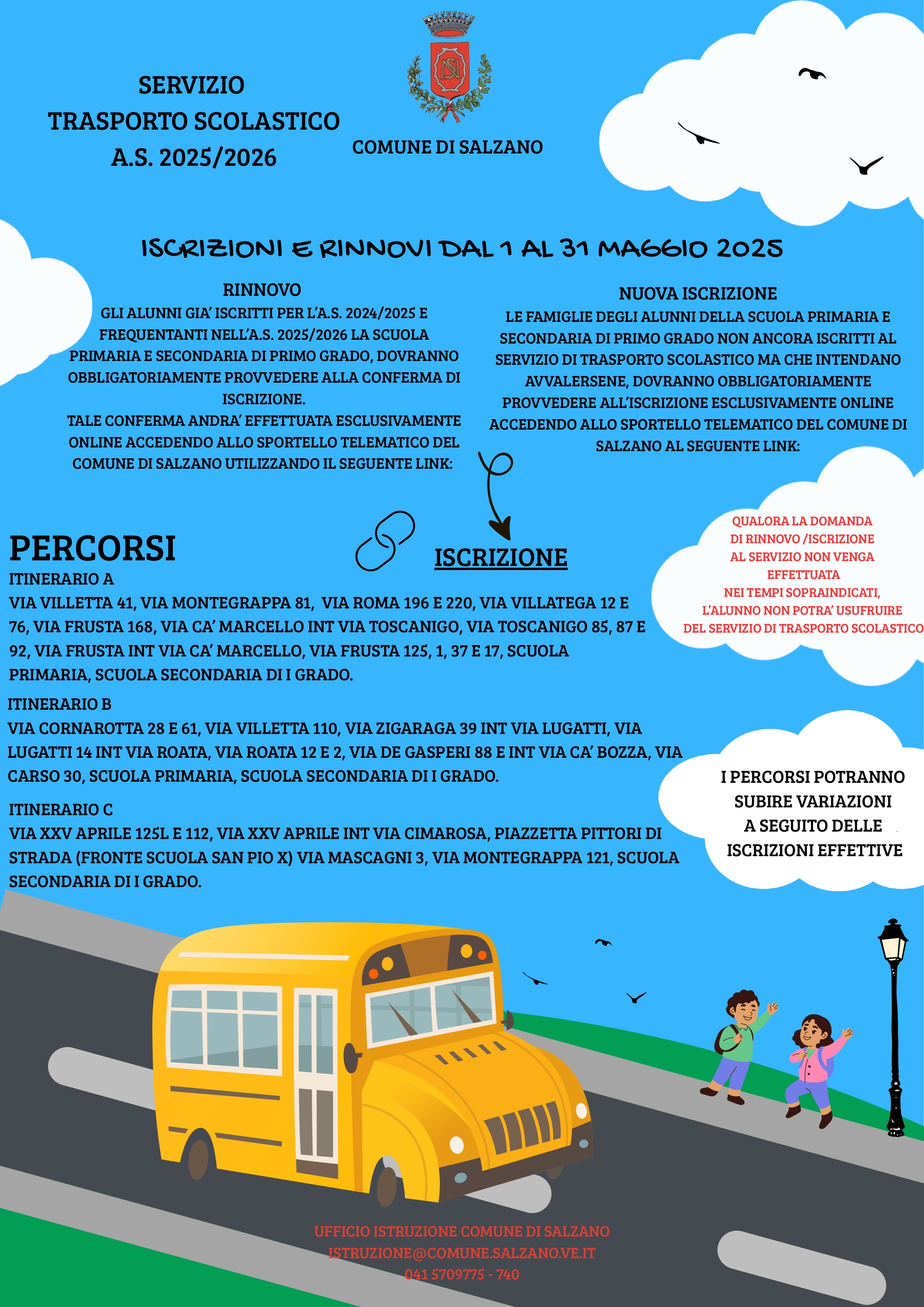 SERVIZIO TRASPORTO SCOLASTICO A.S. 2025/2026

COMUNE DI SALZANO

ISCRIZIONI E RINNOVI DAL 1 AL 31 MAGGIO 2025

RINNOVO
GLI ALUNNI GIA' ISCRITTI PER L'A.S. 2024/2025 E FREQUENTANTI NELL'A.S. 2025/2026 LA SCUOLA PRIMARIA E SECONDARIA DI PRIMO GRADO, DOVRANNO OBBLIGATORIAMENTE PROVVEDERE ALLA CONFERMA DI ISCRIZIONE.
TALE CONFERMA ANDRA' EFFETTUATA ESCLUSIVAMENTE ONLINE ACCEDENDO ALLO SPORTELLO TELEMATICO DEL COMUNE DI SALZANO UTILIZZANDO IL SEGUENTE LINK:

NUOVA ISCRIZIONE
LE FAMIGLIE DEGLI ALUNNI DELLA SCUOLA PRIMARIA E SECONDARIA DI PRIMO GRADO NON ANCORA ISCRITTI AL SERVIZIO DI TRASPORTO SCOLASTICO MA CHE INTENDANO AVVALERSENE, DOVRANNO OBBLIGATORIAMENTE PROVVEDERE ALL'ISCRIZIONE ESCLUSIVAMENTE ONLINE ACCEDENDO ALLO SPORTELLO TELEMATICO DEL COMUNE DI SALZANO AL SEGUENTE LINK:

ISCRIZIONE

QUALORA LA DOMANDA DI RINNOVO /ISCRIZIONE AL SERVIZIO NON VENGA EFFETTUATA NEI TEMPI SOPRAINDICATI, L'ALUNNO NON POTRA' USUFRUIRE DEL SERVIZIO DI TRASPORTO SCOLASTICO

PERCORSI
ITINERARIO A
VIA VILLETTA 41, VIA MONTEGRAPPA 81, VIA ROMA 196 E 220, VIA VILLATEGA 12 E 76, VIA FRUSTA 168, VIA CA' MARCELLO INT VIA TOSCANIGO, VIA TOSCANIGO 85, 87 E 92, VIA FRUSTA INT VIA CA' MARCELLO, VIA FRUSTA 125, 1, 37 E 17, SCUOLA PRIMARIA, SCUOLA SECONDARIA DI I GRADO.

ITINERARIO B
VIA CORNAROTTA 28 E 61, VIA VILLETTA 110, VIA ZIGARAGA 39 INT VIA LUGATTI, VIA LUGATTI 14 INT VIA ROATA, VIA ROATA 12 E 2, VIA DE GASPERI 88 E INT VIA CA' BOZZA, VIA CARSO 30, SCUOLA PRIMARIA, SCUOLA SECONDARIA DI I GRADO.

ITINERARIO C
VIA XXV APRILE 125L E 112, VIA XXV APRILE INT VIA CIMAROSA, PIAZZETTA PITTORI DI STRADA (FRONTE SCUOLA SAN PIO X) VIA MASCAGNI 3, VIA MONTEGRAPPA 121, SCUOLA SECONDARIA DI I GRADO.

I PERCORSI POTRANNO SUBIRE VARIAZIONI A SEGUITO DELLE ISCRIZIONI EFFETTIVE

UFFICIO ISTRUZIONE COMUNE DI SALZANO
ISTRUZIONE@COMUNE.SALZANO.VE.IT
041 5709775 - 740